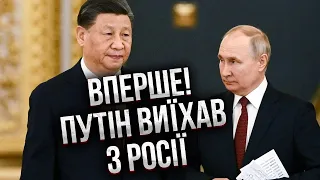 ВПЕРШЕ!
ПУТІН ВИЇХАВ
З РОСІЇ